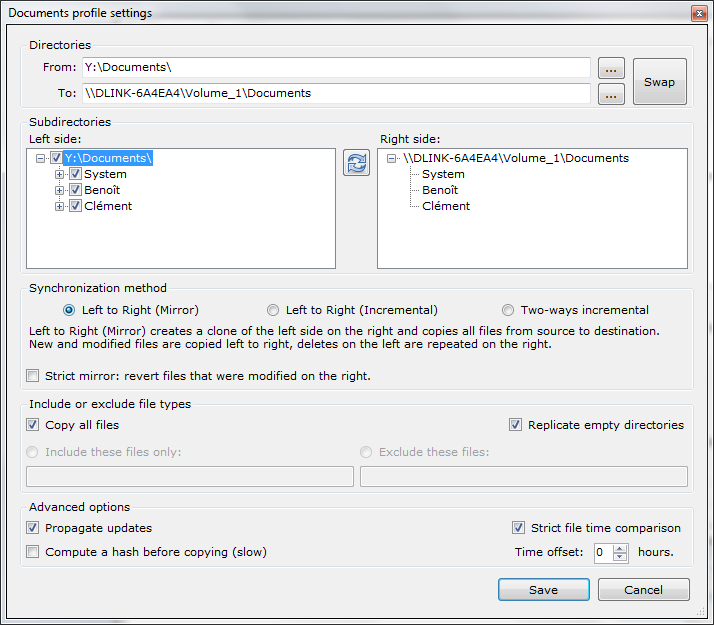 Documents profile settings

Directories
From: Y:\Documents\ ...
To: \\DLINK-6A4EA4\Volume_1\Documents ...
Swap

Subdirectories
Left side:
Y:\Documents\
System
Benoît
Clément

Right side:
\\DLINK-6A4EA4\Volume_1\Documents
System
Benoît
Clément

Synchronization method
Left to Right (Mirror)
Left to Right (Incremental)
Two-ways incremental
Left to Right (Mirror) creates a clone of the left side on the right and copies all files from source to destination. New and modified files are copied left to right, deletes on the left are repeated on the right.

Strict mirror: revert files that were modified on the right.

Include or exclude file types
Copy all files
Replicate empty directories
Include these files only:
Exclude these files:

Advanced options
Propagate updates
Strict file time comparison
Compute a hash before copying (slow)
Time offset: 0 hours.

Save
Cancel